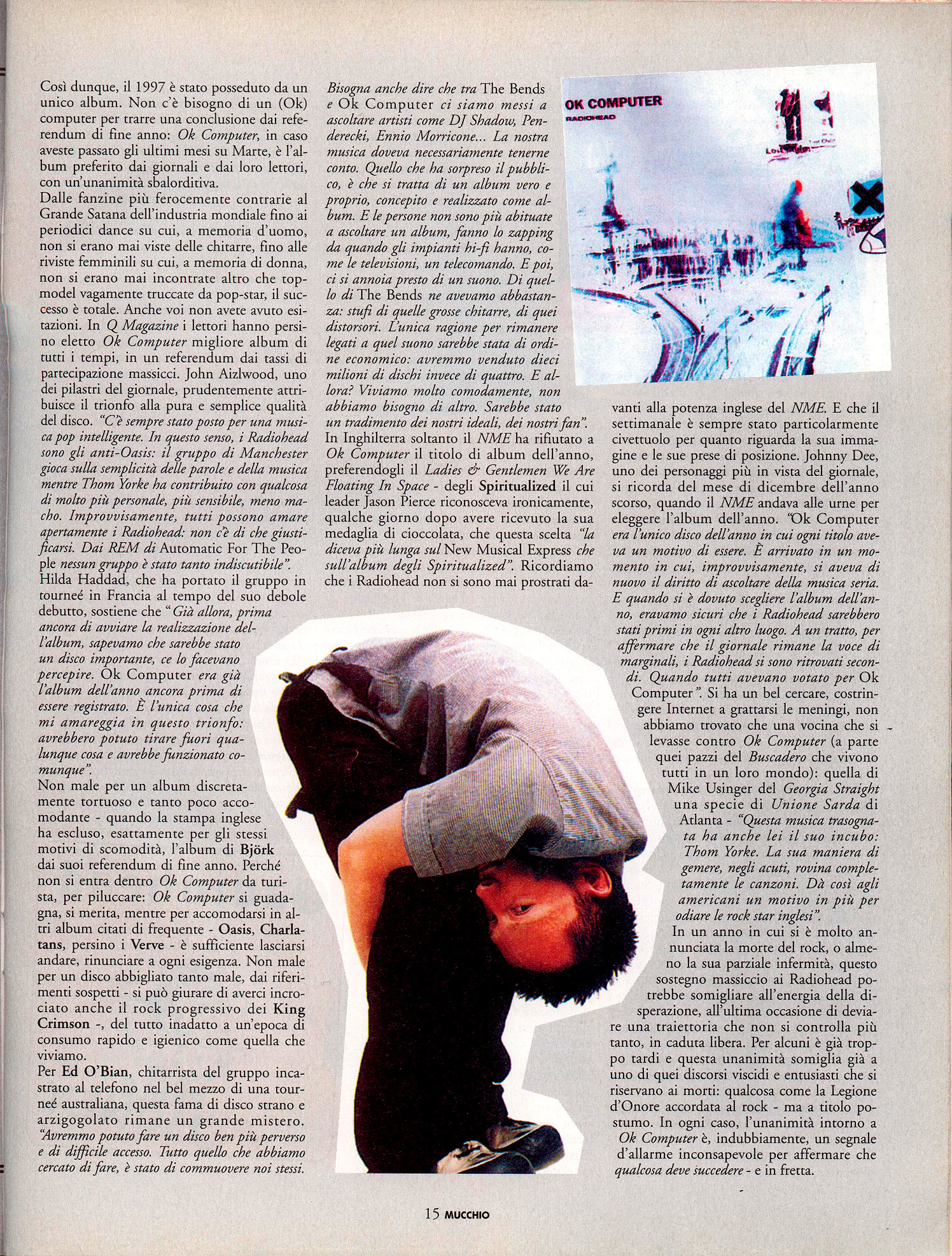 Così dunque, il 1997 è stato posseduto da un unico album. Non c'è bisogno di un (Ok) computer per trarre una conclusione dai referendum di fine anno: Ok Computer, in caso aveste passato gli ultimi mesi su Marte, è l'album preferito dai giornali e dai loro lettori, con un'unanimità sbalorditiva.
Dalle fanzine più ferocemente contrarie al Grande Satana dell'industria mondiale fino ai periodici dance su cui, a memoria d'uomo, non si erano mai viste delle chitarre, fino alle riviste femminili su cui, a memoria di donna, non si erano mai incontrate altro che top-model vagamente truccate da pop-star, il successo è totale. Anche voi non avete avuto esitazioni. In Q Magazine i lettori hanno persino eletto Ok Computer migliore album di tutti i tempi, in un referendum dai tassi di partecipazione massicci. John Aizlwood, uno dei pilastri del giornale, prudentemente attribuisce il trionfo alla pura e semplice qualità del disco. "C'è sempre stato posto per una musica pop intelligente. In questo senso, i Radiohead sono gli anti-Oasis: il gruppo di Manchester gioca sulla semplicità delle parole e della musica mentre Thom Yorke ha contribuito con qualcosa di molto più personale, più sensibile, meno macho. Improvvisamente, tutti possono amare apertamente i Radiohead: non c'è di che giustificarsi. Dai REM di Automatic For The People nessun gruppo è stato tanto indiscutibile".
Hilda Haddad, che ha portato il gruppo in tourneé in Francia al tempo del suo debole debutto, sostiene che "Già allora, prima ancora di avviare la realizzazione dell'album, sapevamo che sarebbe stato un disco importante, ce lo facevano percepire. Ok Computer era già l'album dell'anno ancora prima di essere registrato. È l'unica cosa che mi amareggia in questo trionfo: avrebbero potuto tirare fuori qualunque cosa e avrebbe funzionato comunque".
Non male per un album discretamente tortuoso e tanto poco accomodante - quando la stampa inglese ha escluso, esattamente per gli stessi motivi di scomodità, l'album di Björk dai suoi referendum di fine anno. Perché non si entra dentro Ok Computer da turista, per piluccare: Ok Computer si guadagna, si merita, mentre per accomodarsi in altri album citati di frequente - Oasis, Charlatans, persino i Verve - è sufficiente lasciarsi andare, rinunciare a ogni esigenza. Non male per un disco abbigliato tanto male, dai riferimenti sospetti - si può giurare di averci incrociato anche il rock progressivo dei King Crimson -, del tutto inadatto a un'epoca di consumo rapido e igienico come quella che viviamo.
Per Ed O'Bian, chitarrista del gruppo incastrato al telefono nel bel mezzo di una tourneé australiana, questa fama di disco strano e arzigogolato rimane un grande mistero. "Avremmo potuto fare un disco ben più perverso e di difficile accesso. Tutto quello che abbiamo cercato di fare, è stato di commuovere noi stessi. Bisogna anche dire che tra The Bends e Ok Computer ci siamo messi a ascoltare artisti come DJ Shadow, Penderecki, Ennio Morricone... La nostra musica doveva necessariamente tenerne conto. Quello che ha sorpreso il pubblico, è che si tratta di un album vero e proprio, concepito e realizzato come album. E le persone non sono più abituate a ascoltare un album, fanno lo zapping da quando gli impianti hi-fi hanno, come le televisioni, un telecomando. E poi, ci si annoia presto di un suono. Di quello di The Bends ne avevamo abbastanza: stufi di quelle grosse chitarre, di quei distorsori. L'unica ragione per rimanere legati a quel suono sarebbe stata di ordine economico: avremmo venduto dieci milioni di dischi invece di quattro. E allora? Viviamo molto comodamente, non abbiamo bisogno di altro. Sarebbe stato un tradimento dei nostri ideali, dei nostri fan".
In Inghilterra soltanto il NME ha rifiutato a Ok Computer il titolo di album dell'anno, preferendogli il Ladies & Gentlemen We Are Floating In Space - degli Spiritualized il cui leader Jason Pierce riconosceva ironicamente, qualche giorno dopo avere ricevuto la sua medaglia di cioccolata, che questa scelta "la diceva più lunga sul New Musical Express che sull'album degli Spiritualized". Ricordiamo che i Radiohead non si sono mai prostrati davanti alla potenza inglese del NME. E che il settimanale è sempre stato particolarmente civettuolo per quanto riguarda la sua immagine e le sue prese di posizione. Johnny Dee, uno dei personaggi più in vista del giornale, si ricorda del mese di dicembre dell'anno scorso, quando il NME andava alle urne per eleggere l'album dell'anno. "Ok Computer era l'unico disco dell'anno in cui ogni titolo aveva un motivo di essere. È arrivato in un momento in cui, improvvisamente, si aveva di nuovo il diritto di ascoltare della musica seria. E quando si è dovuto scegliere l'album dell'anno, eravamo sicuri che i Radiohead sarebbero stati primi in ogni altro luogo. A un tratto, per affermare che il giornale rimane la voce di marginali, i Radiohead si sono ritrovati secondi. Quando tutti avevano votato per Ok Computer". Si ha un bel cercare, costringere Internet a grattarsi le meningi, non abbiamo trovato che una vocina che si levasse contro Ok Computer (a parte quei pazzi del Buscadero che vivono tutti in un loro mondo): quella di Mike Usinger del Georgia Straight una specie di Unione Sarda di Atlanta - "Questa musica trasognata ha anche lei il suo incubo: Thom Yorke. La sua maniera di gemere, negli acuti, rovina completamente le canzoni. Dà così agli americani un motivo in più per odiare le rock star inglesi".
In un anno in cui si è molto annunciata la morte del rock, o almeno la sua parziale infermità, questo sostegno massiccio ai Radiohead potrebbe somigliare all'energia della disperazione, all'ultima occasione di deviare una traiettoria che non si controlla più tanto, in caduta libera. Per alcuni è già troppo tardi e questa unanimità somiglia già a uno di quei discorsi viscidi e entusiasti che si riservano ai morti: qualcosa come la Legione d'Onore accordata al rock - ma a titolo postumo. In ogni caso, l'unanimità intorno a Ok Computer è, indubbiamente, un segnale d'allarme inconsapevole per affermare che qualcosa deve succedere - e in fretta.

OK COMPUTER
RADIOHEAD

15 MUCCHIO